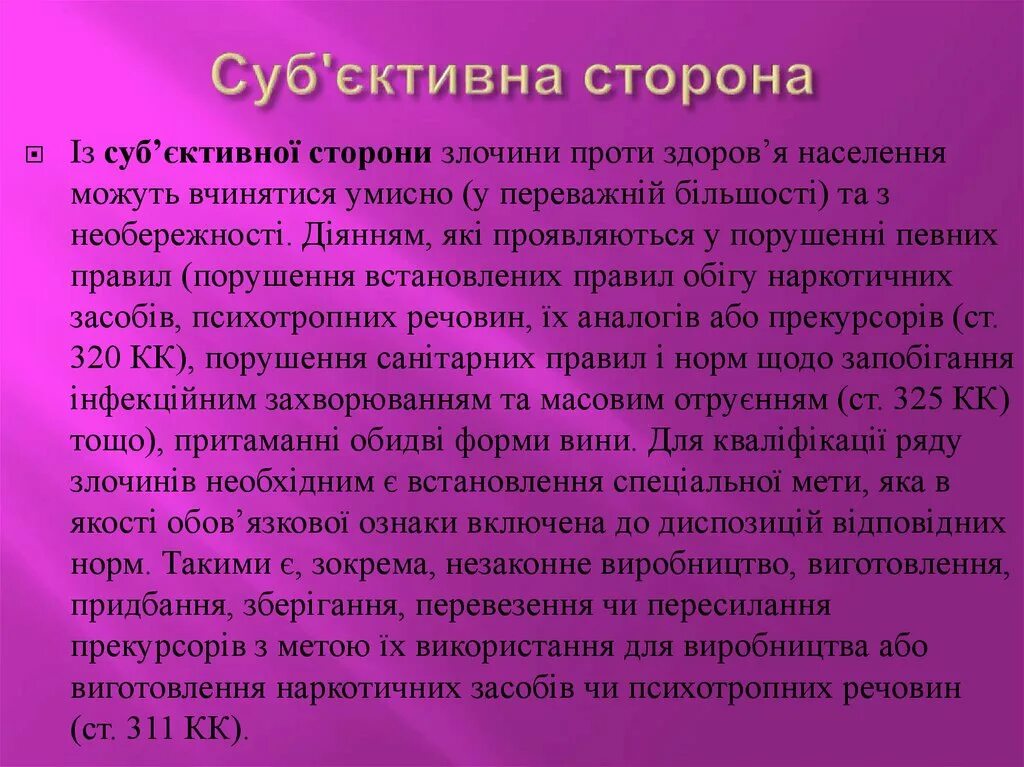 Суб'єктивна сторона

Із суб’єктивної сторони злочини проти здоров’я населення можуть вчинятися умисно (у переважній більшості) та з необережності. Діянням, які проявляються у порушенні певних правил (порушення встановлених правил обігу наркотичних засобів, психотропних речовин, їх аналогів або прекурсорів (ст. 320 КК), порушення санітарних правил і норм щодо запобігання інфекційним захворюванням та масовим отруєнням (ст. 325 КК) тощо), притаманні обидві форми вини. Для кваліфікації ряду злочинів необхідним є встановлення спеціальної мети, яка в якості обов’язкової ознаки включена до диспозицій відповідних норм. Такими є, зокрема, незаконне виробництво, виготовлення, придбання, зберігання, перевезення чи пересилання прекурсорів з метою їх використання для виробництва або виготовлення наркотичних засобів чи психотропних речовин (ст. 311 КК).